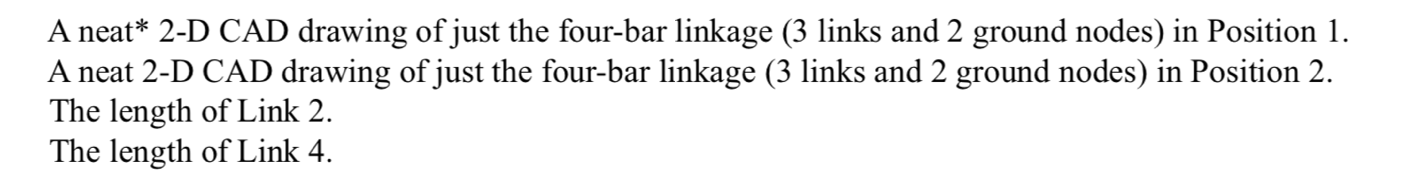 A neat* 2-D CAD drawing of just the four-bar linkage (3 links and 2 ground nodes) in Position 1.
A neat 2-D CAD drawing of just the four-bar linkage (3 links and 2 ground nodes) in Position 2.
The length of Link 2.
The length of Link 4.